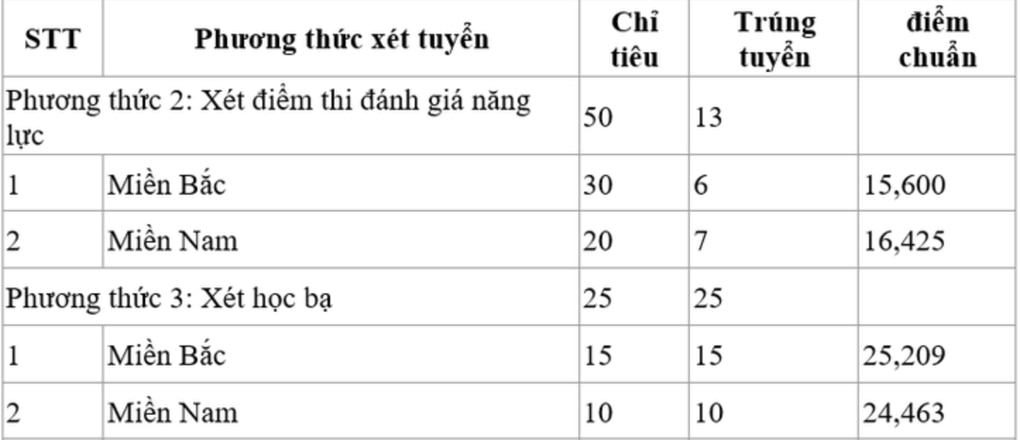 | STT | Phương thức xét tuyển | Chỉ tiêu | Trúng tuyển | điểm chuẩn |
|---|---|---|---|---|
| Phương thức 2: Xét điểm thi đánh giá năng lực | | 50 | 13 | |
| 1 | Miền Bắc | 30 | 6 | 15,600 |
| 2 | Miền Nam | 20 | 7 | 16,425 |
| Phương thức 3: Xét học bạ | | 25 | 25 | |
| 1 | Miền Bắc | 15 | 15 | 25,209 |
| 2 | Miền Nam | 10 | 10 | 24,463 |